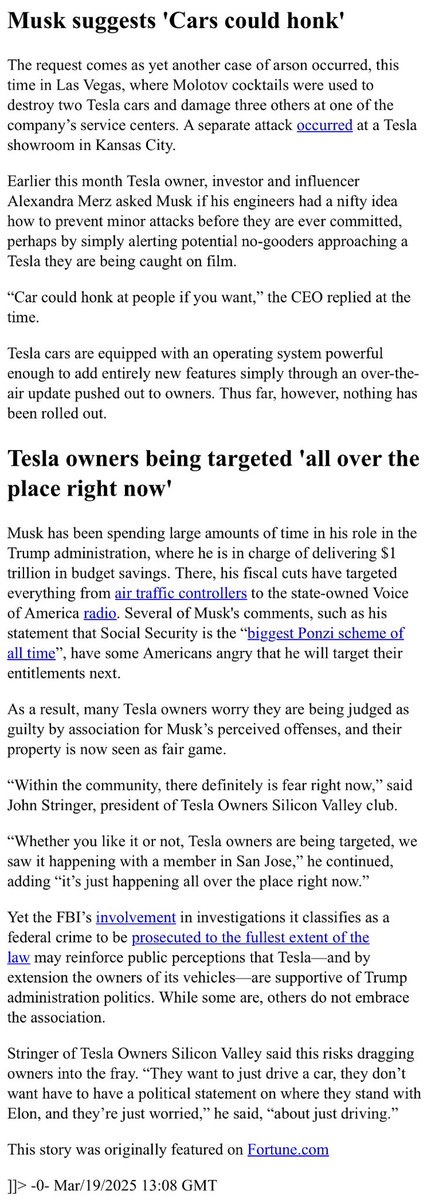 Musk suggests 'Cars could honk'

The request comes as yet another case of arson occurred, this time in Las Vegas, where Molotov cocktails were used to destroy two Tesla cars and damage three others at one of the company's service centers. A separate attack occurred at a Tesla showroom in Kansas City.

Earlier this month Tesla owner, investor and influencer Alexandra Merz asked Musk if his engineers had a nifty idea how to prevent minor attacks before they are ever committed, perhaps by simply alerting potential no-gooders approaching a Tesla they are being caught on film.

"Car could honk at people if you want," the CEO replied at the time.

Tesla cars are equipped with an operating system powerful enough to add entirely new features simply through an over-the-air update pushed out to owners. Thus far, however, nothing has been rolled out.

Tesla owners being targeted 'all over the place right now'

Musk has been spending large amounts of time in his role in the Trump administration, where he is in charge of delivering $1 trillion in budget savings. There, his fiscal cuts have targeted everything from air traffic controllers to the state-owned Voice of America radio. Several of Musk's comments, such as his statement that Social Security is the "biggest Ponzi scheme of all time", have some Americans angry that he will target their entitlements next.

As a result, many Tesla owners worry they are being judged as guilty by association for Musk's perceived offenses, and their property is now seen as fair game.

"Within the community, there definitely is fear right now," said John Stringer, president of Tesla Owners Silicon Valley club.

"Whether you like it or not, Tesla owners are being targeted, we saw it happening with a member in San Jose," he continued, adding "it's just happening all over the place right now."

Yet the FBI's involvement in investigations it classifies as a federal crime to be prosecuted to the fullest extent of the law may reinforce public perceptions that Tesla—and by extension the owners of its vehicles—are supportive of Trump administration politics. While some are, others do not embrace the association.

Stringer of Tesla Owners Silicon Valley said this risks dragging owners into the fray. "They want to just drive a car, they don't want have to have a political statement on where they stand with Elon, and they're just worried," he said, "about just driving."

This story was originally featured on Fortune.com

]]> -0- Mar/19/2025 13:08 GMT